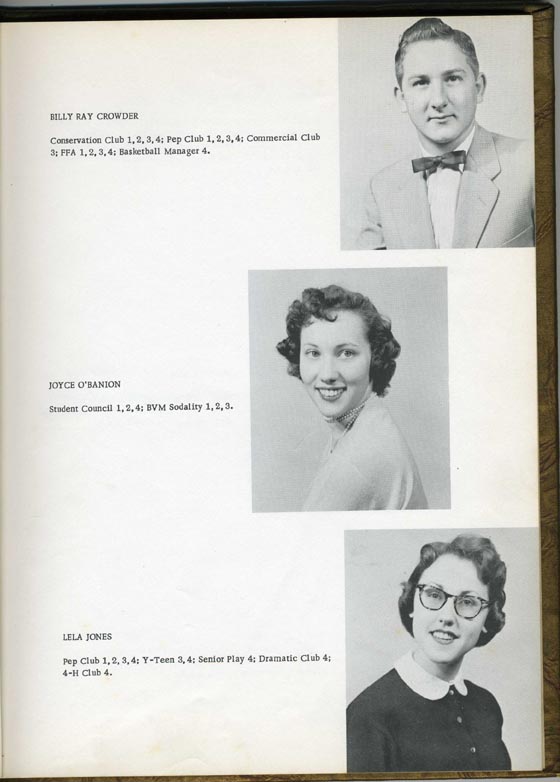 BILLY RAY CROWDER

Conservation Club 1, 2, 3, 4; Pep Club 1, 2, 3, 4; Commercial Club 3; FFA 1, 2, 3, 4; Basketball Manager 4.

JOYCE O'BANION

Student Council 1, 2, 4; BVM Sodality 1, 2, 3.

LELA JONES

Pep Club 1, 2, 3, 4; Y-Teen 3, 4; Senior Play 4; Dramatic Club 4; 4-H Club 4.